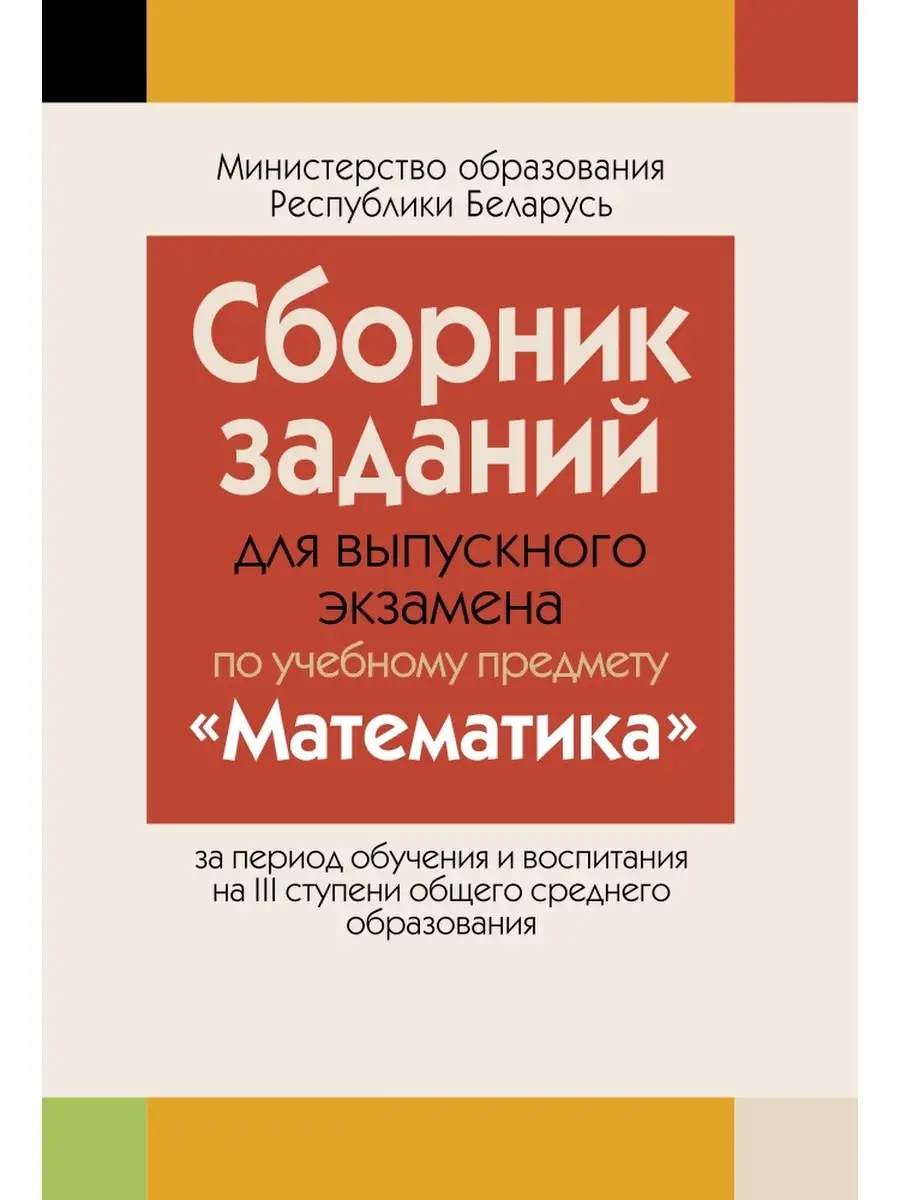 Министерство образования Республики Беларусь

Сборник заданий

для выпускного экзамена

по учебному предмету

«Математика»

за период обучения и воспитания на III ступени общего среднего образования